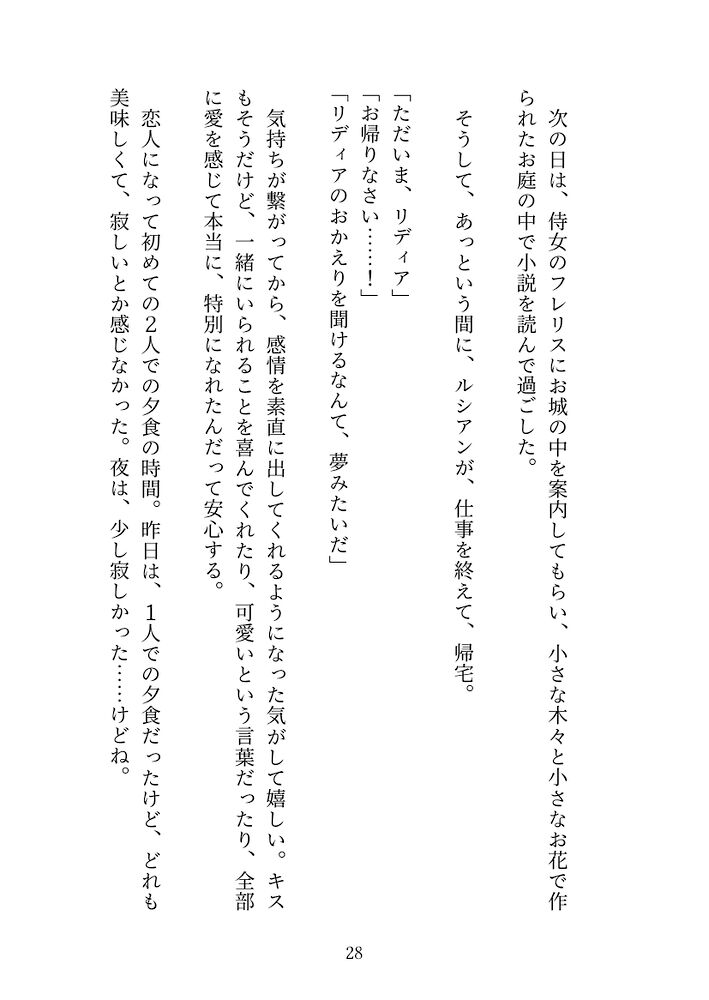 次の日は、侍女のフレリスにお城の中を案内してもらい、小さな木々と小さなお花で作られたお庭の中で小説を読んで過ごした。

そうして、あっという間に、ルシアンが、仕事を終えて、帰宅。

「ただいま、リディア」
「お帰りなさい……！」
「リディアのおかえりを聞けるなんて、夢みたいだ」

気持ちが繋がってから、感情を素直に出してくれるようになった気がして嬉しい。キスもそうだけど、一緒にいられることを喜んでくれたり、可愛いという言葉だったり、全部に愛を感じて本当に、特別になれたんだって安心する。

恋人になって初めての2人での夕食の時間。昨日は、1人での夕食だったけど、どれも美味しくて、寂しいとか感じなかった。夜は、少し寂しかった……けどね。

28